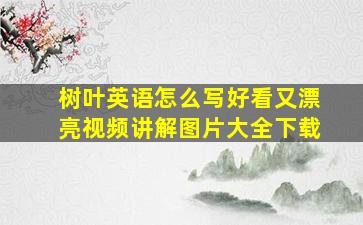 树叶英语怎么写好看又漂亮视频讲解图片大全下载